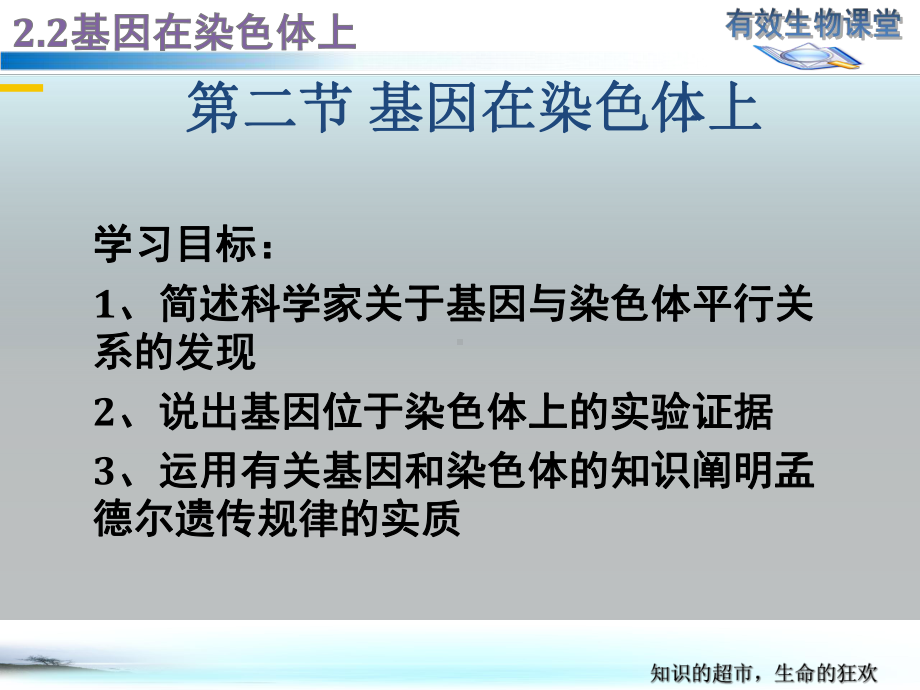 2.2基因在染色体上

有效生物课堂

第二节 基因在染色体上

学习目标：

1、简述科学家关于基因与染色体平行关系的发现

2、说出基因位于染色体上的实验证据

3、运用有关基因和染色体的知识阐明孟德尔遗传规律的实质

知识的超市，生命的狂欢